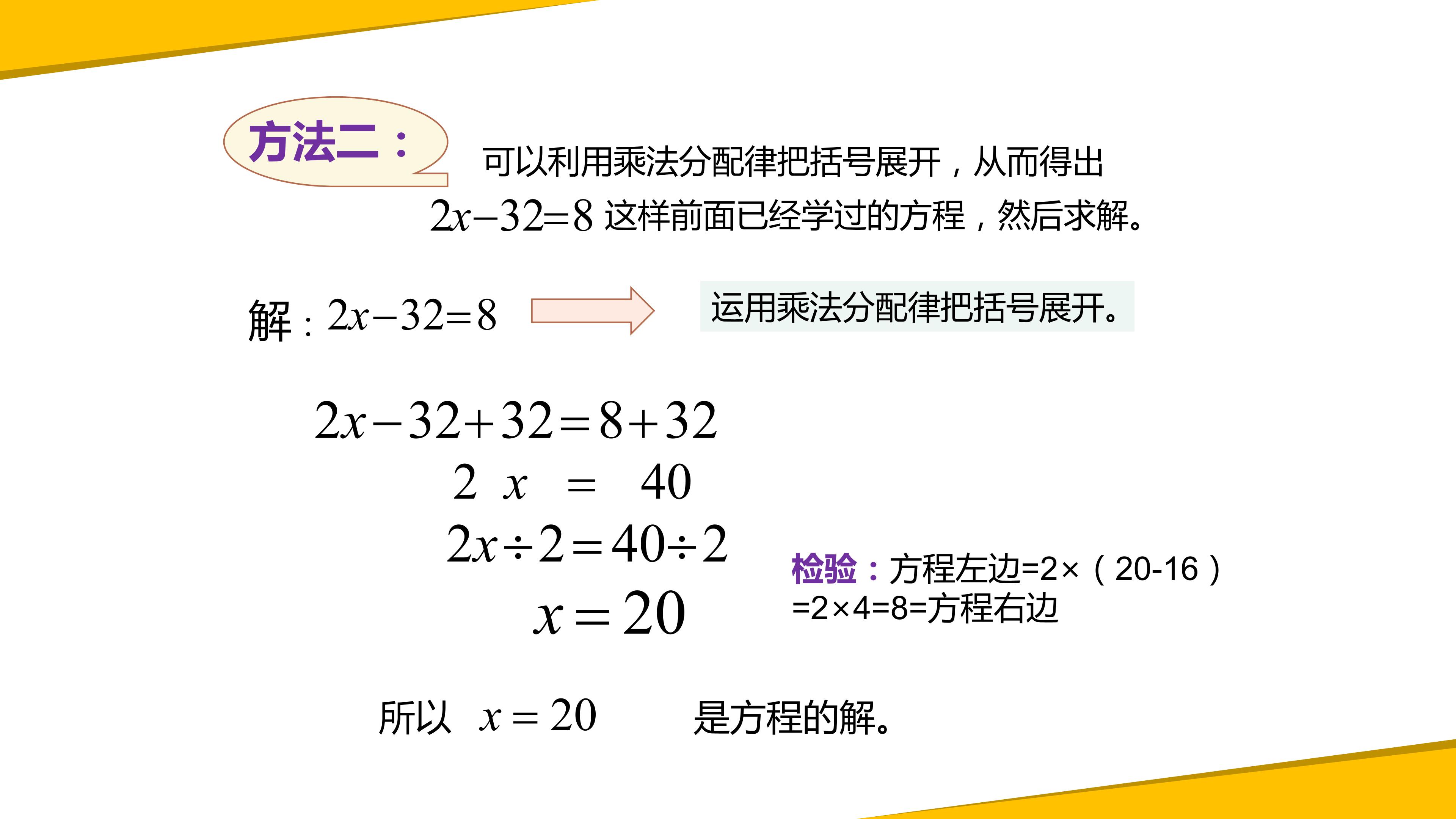 方法二：

可以利用乘法分配律把括号展开，从而得出$2x-32=8$这样前面已经学过的方程，然后求解。

解：$2x-32=8$

运用乘法分配律把括号展开。

$2x-32+32=8+32$

$2x=40$

$2x\div2=40\div2$

$x=20$

检验：方程左边=2×（20-16）=2×4=8=方程右边

所以 $x=20$ 是方程的解。